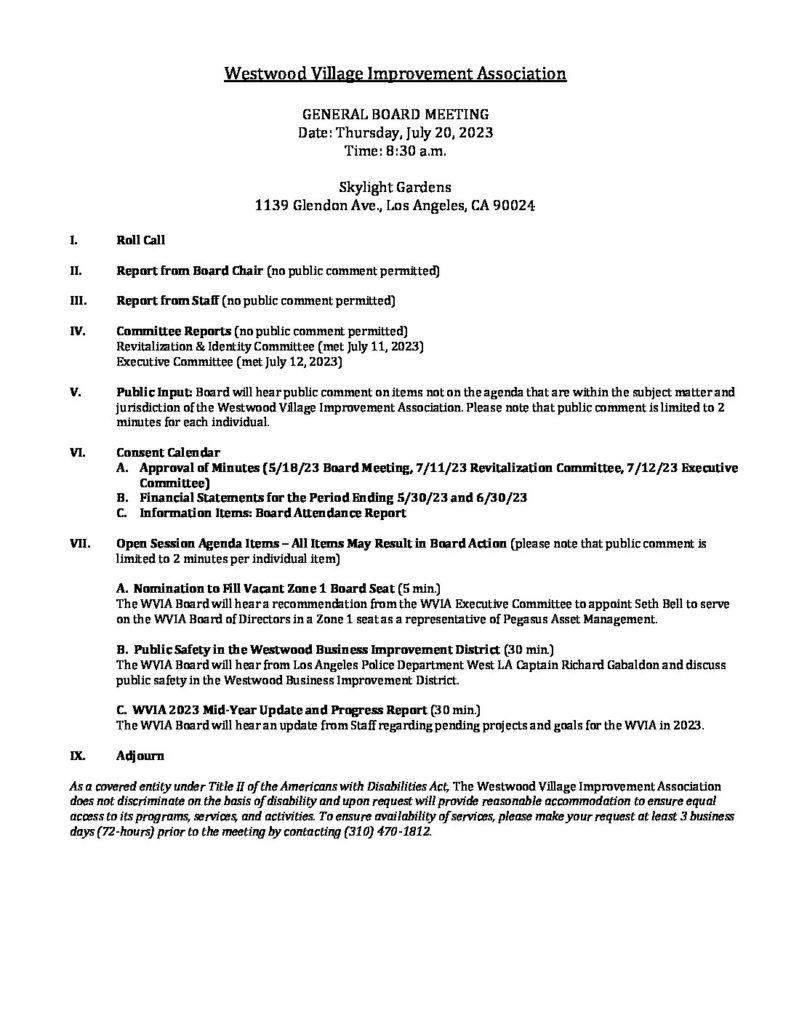 Westwood Village Improvement Association

GENERAL BOARD MEETING
Date: Thursday, July 20, 2023
Time: 8:30 a.m.

Skylight Gardens
1139 Glendon Ave., Los Angeles, CA 90024

I. Roll Call

II. Report from Board Chair (no public comment permitted)

III. Report from Staff (no public comment permitted)

IV. Committee Reports (no public comment permitted)
Revitalization & Identity Committee (met July 11, 2023)
Executive Committee (met July 12, 2023)

V. Public Input: Board will hear public comment on items not on the agenda that are within the subject matter and jurisdiction of the Westwood Village Improvement Association. Please note that public comment is limited to 2 minutes for each individual.

VI. Consent Calendar
A. Approval of Minutes (5/18/23 Board Meeting, 7/11/23 Revitalization Committee, 7/12/23 Executive Committee)
B. Financial Statements for the Period Ending 5/30/23 and 6/30/23
C. Information Items: Board Attendance Report

VII. Open Session Agenda Items – All Items May Result in Board Action (please note that public comment is limited to 2 minutes per individual item)

A. Nomination to Fill Vacant Zone 1 Board Seat (5 min.)
The WVIA Board will hear a recommendation from the WVIA Executive Committee to appoint Seth Bell to serve on the WVIA Board of Directors in a Zone 1 seat as a representative of Pegasus Asset Management.

B. Public Safety in the Westwood Business Improvement District (30 min.)
The WVIA Board will hear from Los Angeles Police Department West LA Captain Richard Gabaldon and discuss public safety in the Westwood Business Improvement District.

C. WVIA 2023 Mid-Year Update and Progress Report (30 min.)
The WVIA Board will hear an update from Staff regarding pending projects and goals for the WVIA in 2023.

IX. Adjourn

As a covered entity under Title II of the Americans with Disabilities Act, The Westwood Village Improvement Association does not discriminate on the basis of disability and upon request will provide reasonable accommodation to ensure equal access to its programs, services, and activities. To ensure availability of services, please make your request at least 3 business days (72-hours) prior to the meeting by contacting (310) 470-1812.